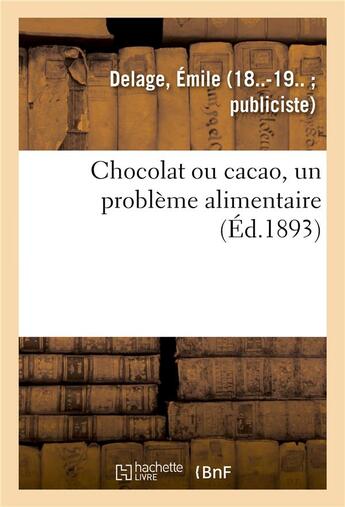 Delage, Émile (18..-19.. ; publiciste)

Chocolat ou cacao, un problème alimentaire (Éd.1893)

hachette LIVRE

BnF